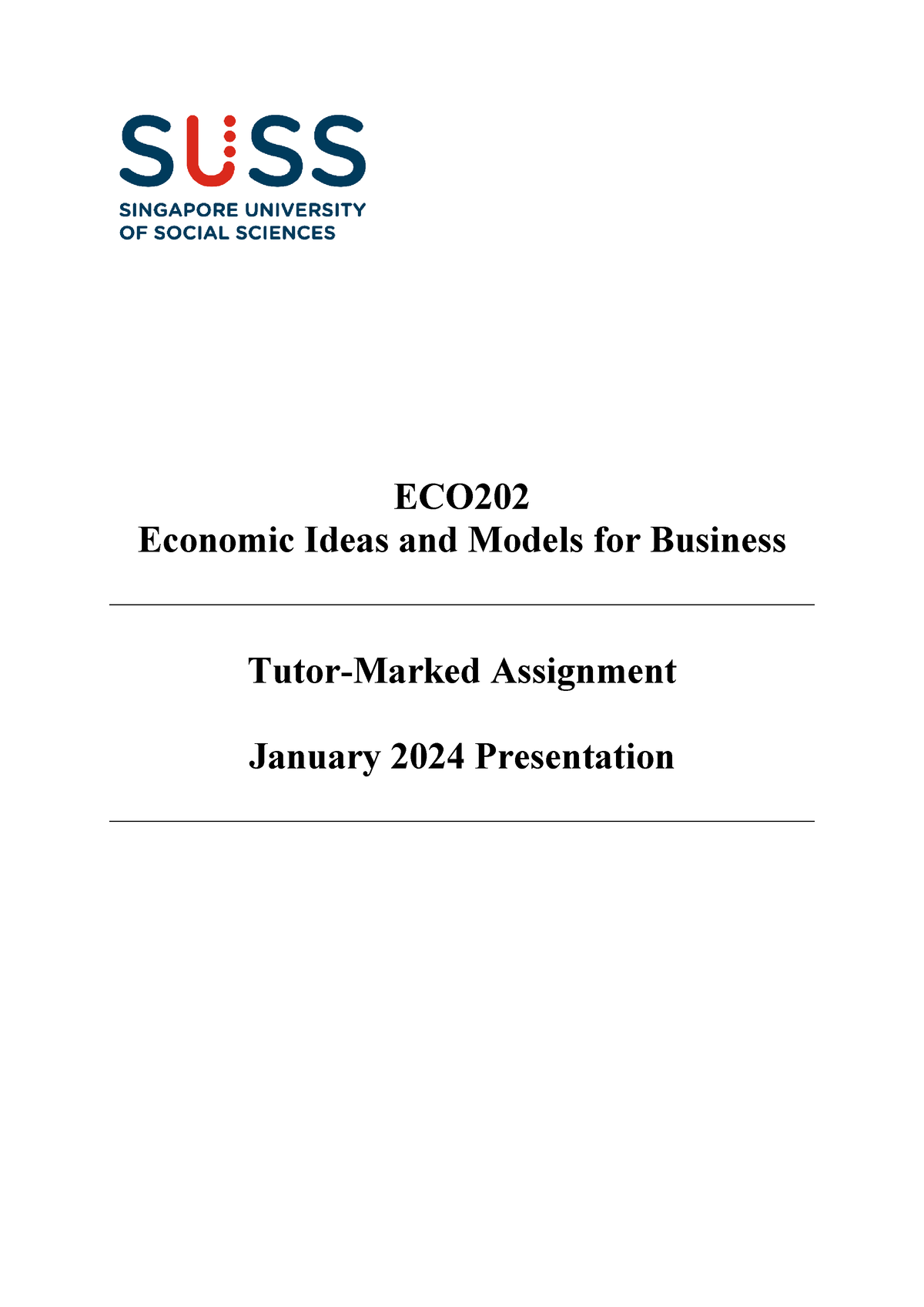 SUSS
SINGAPORE UNIVERSITY OF SOCIAL SCIENCES

ECO202
Economic Ideas and Models for Business

Tutor-Marked Assignment

January 2024 Presentation